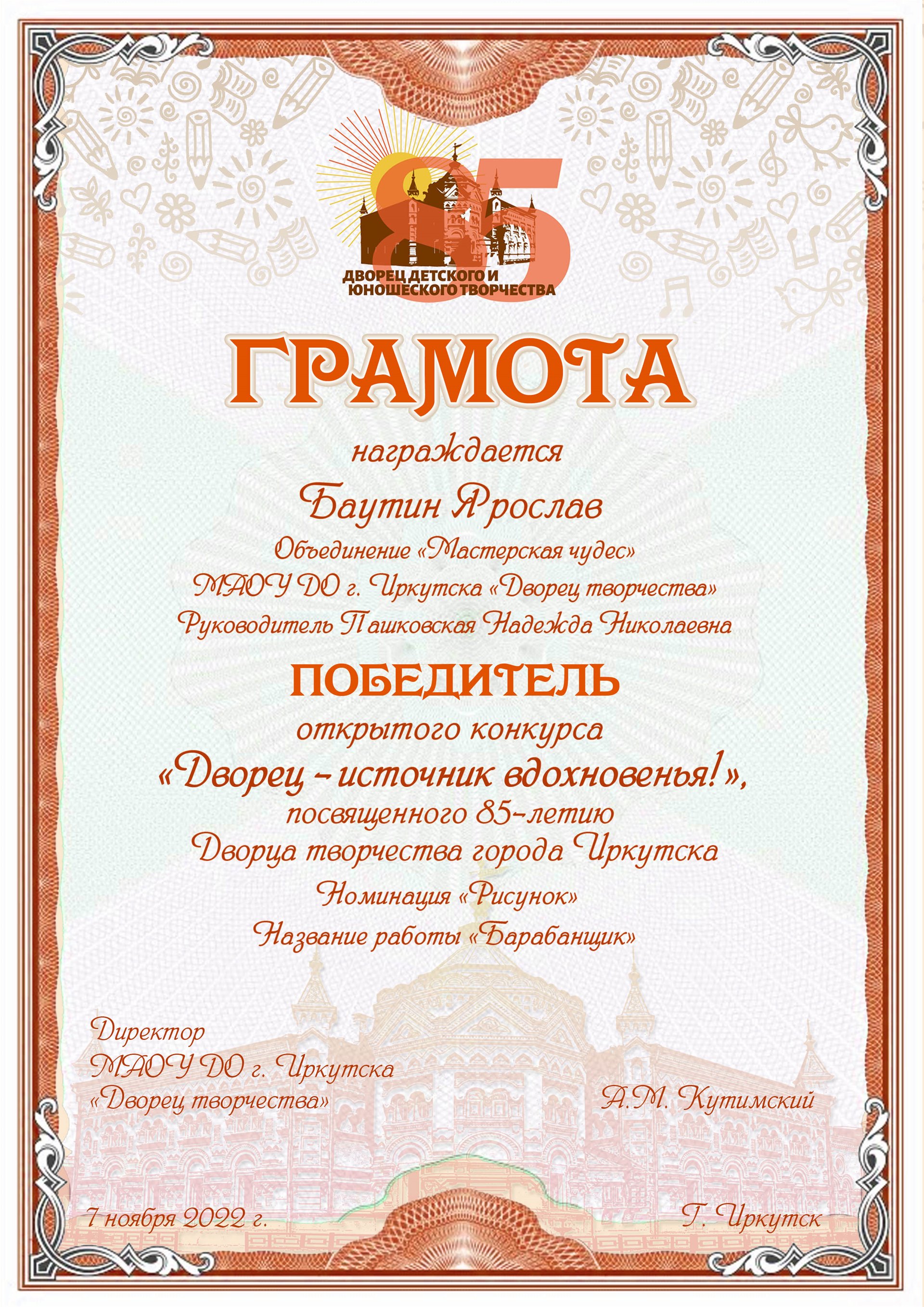 85
ДВОРЕЦ ДЕТСКОГО И ЮНОШЕСКОГО ТВОРЧЕСТВА

ГРАМОТА

награждается

Баутин Ярослав

Объединение «Мастерская чудес»

МАОУ ДО г. Иркутска «Дворец творчества»

Руководитель Пашковская Надежда Николаевна

ПОБЕДИТЕЛЬ

открытого конкурса

«Дворец - источник вдохновенья!»,

посвященного 85-летию

Дворца творчества города Иркутска

Номинация «Рисунок»

Название работы «Барабанщик»

Директор
МАОУ ДО г. Иркутска
«Дворец творчества»

А.М. Кутимский

7 ноября 2022 г.

Г. Иркутск